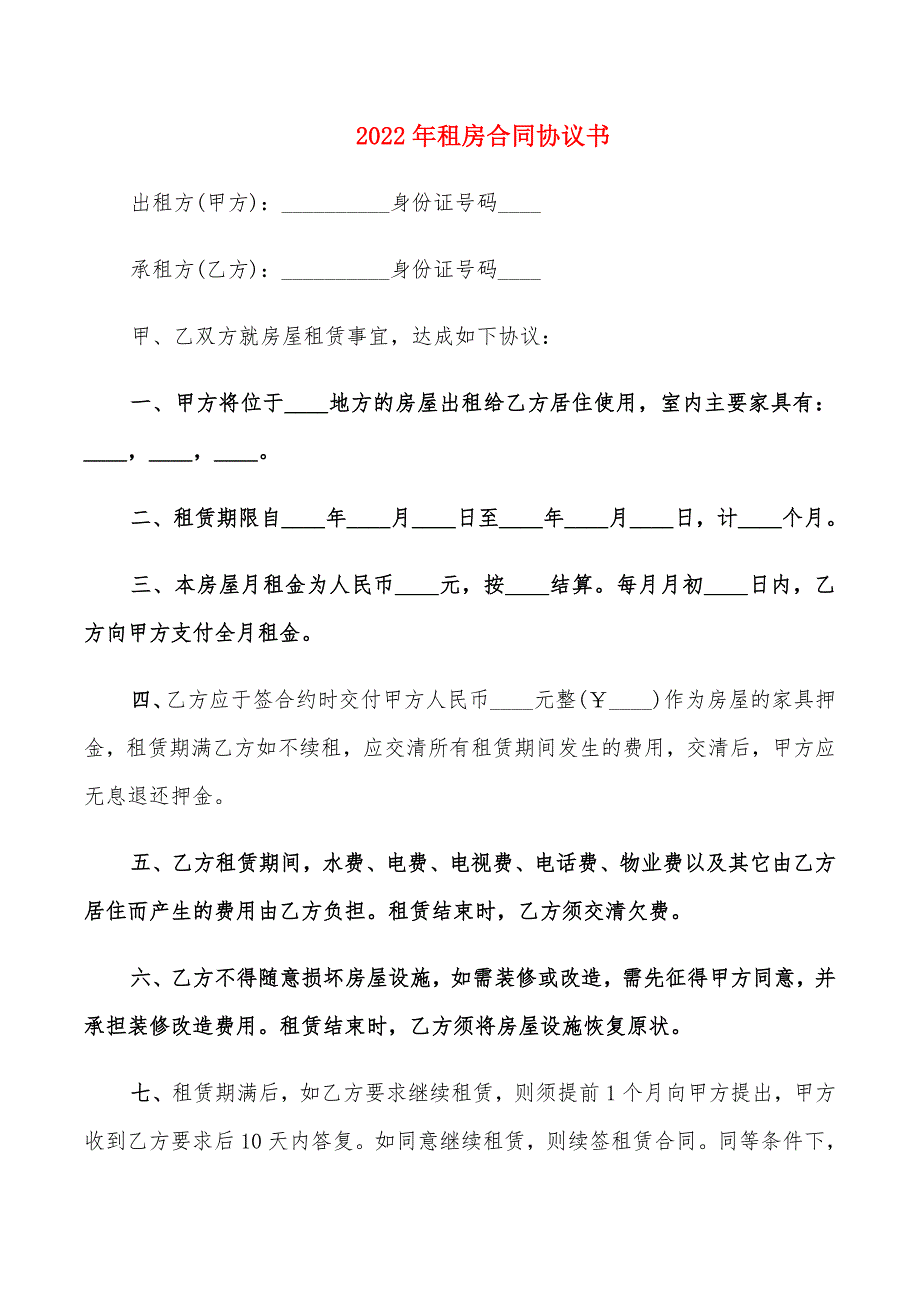 2022年租房合同协议书

出租方(甲方)：__________身份证号码____

承租方(乙方)：__________身份证号码____

甲、乙双方就房屋租赁事宜，达成如下协议：

一、甲方将位于____地方的房屋出租给乙方居住使用，室内主要家具有：____，____，____。

二、租赁期限自____年____月____日至____年____月____日，计____个月。

三、本房屋月租金为人民币____元，按____结算。每月月初____日内，乙方向甲方支付全月租金。

四、乙方应于签合约时交付甲方人民币____元整(￥____)作为房屋的家具押金，租赁期满乙方如不续租，应交清所有租赁期间发生的费用，交清后，甲方应无息退还押金。

五、乙方租赁期间，水费、电费、电视费、电话费、物业费以及其它由乙方居住而产生的费用由乙方负担。租赁结束时，乙方须交清欠费。

六、乙方不得随意损坏房屋设施，如需装修或改造，需先征得甲方同意，并承担装修改造费用。租赁结束时，乙方须将房屋设施恢复原状。

七、租赁期满后，如乙方要求继续租赁，则须提前1个月向甲方提出，甲方收到乙方要求后10天内答复。如同意继续租赁，则续签租赁合同。同等条件下，